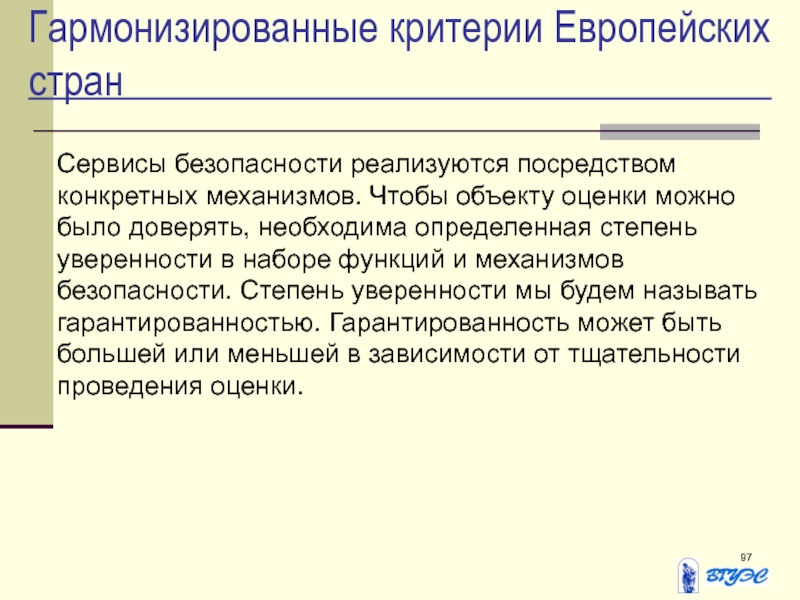 Гармонизированные критерии Европейских стран

Сервисы безопасности реализуются посредством конкретных механизмов. Чтобы объекту оценки можно было доверять, необходима определенная степень уверенности в наборе функций и механизмов безопасности. Степень уверенности мы будем называть гарантированностью. Гарантированность может быть большей или меньшей в зависимости от тщательности проведения оценки.

97

ВГУЭС